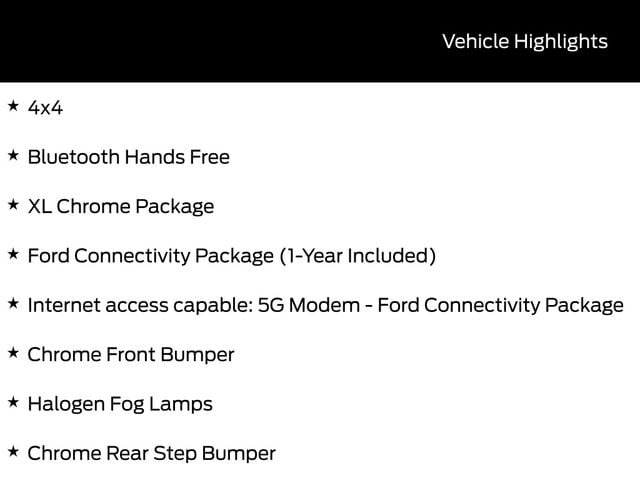 Vehicle Highlights

★ 4x4

★ Bluetooth Hands Free

★ XL Chrome Package

★ Ford Connectivity Package (1-Year Included)

★ Internet access capable: 5G Modem - Ford Connectivity Package

★ Chrome Front Bumper

★ Halogen Fog Lamps

★ Chrome Rear Step Bumper